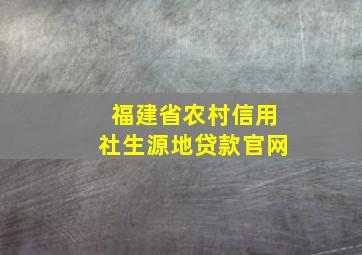 福建省农村信用社生源地贷款官网